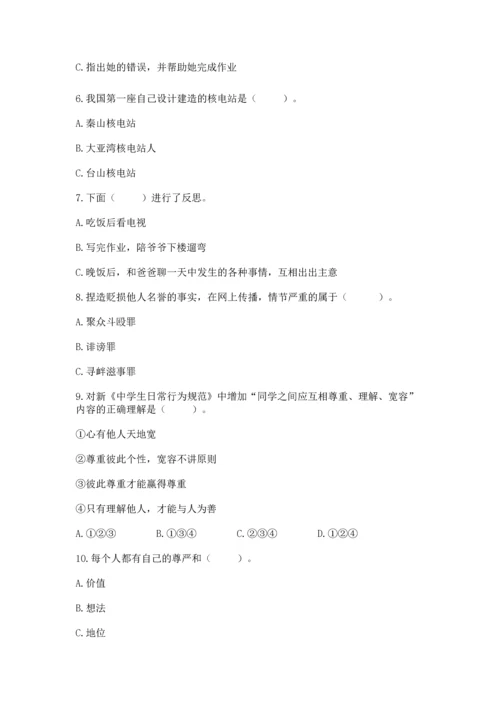 C. 指出她的错误，并帮助她完成作业

6. 我国第一座自己设计建造的核电站是（　　）。

A. 秦山核电站

B. 大亚湾核电站人

C. 台山核电站

7. 下面（　　）进行了反思。

A. 吃饭后看电视

B. 写完作业，陪爷爷下楼遛弯

C. 晚饭后，和爸爸聊一天中发生的各种事情，互相出出主意

8. 捏造贬损他人名誉的事实，在网上传播，情节严重的属于（　　）。

A. 聚众斗殴罪

B. 诽谤罪

C. 寻衅滋事罪

9. 对新《中学生日常行为规范》中增加“同学之间应互相尊重、理解、宽容”内容的正确理解是（　　）。

①心有他人天地宽

②尊重彼此个性，宽容不讲原则

③彼此尊重才能赢得尊重

④只有理解他人，才能与人为善

A. ①②③　　B. ①③④　　C. ②③④　　D. ①②④

10. 每个人都有自己的尊严和（　　）。

A. 价值

B. 想法

C. 地位